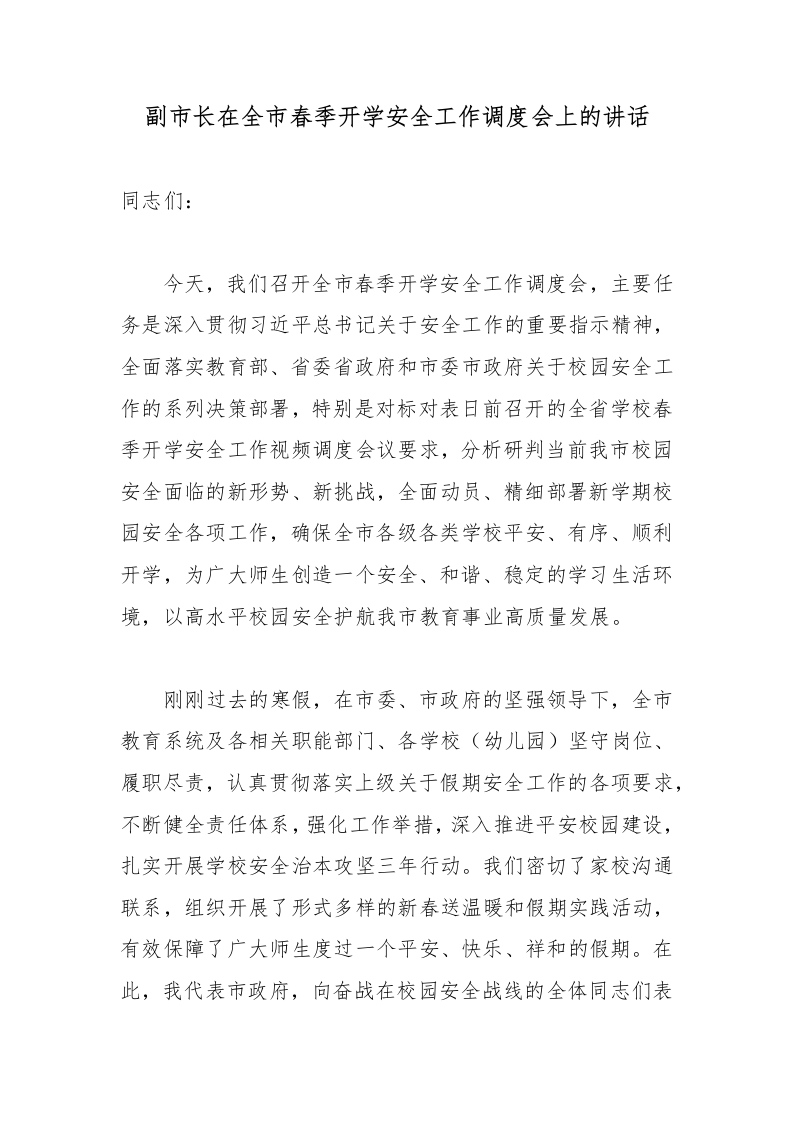 副市长在全市春季开学安全工作调度会上的讲话

同志们：

今天，我们召开全市春季开学安全工作调度会，主要任务是深入贯彻习近平总书记关于安全工作的重要指示精神，全面落实教育部、省委省政府和市委市政府关于校园安全工作的系列决策部署，特别是对标对表日前召开的全省学校春季开学安全工作视频调度会议要求，分析研判当前我市校园安全面临的新形势、新挑战，全面动员、精细部署新学期校园安全各项工作，确保全市各级各类学校平安、有序、顺利开学，为广大师生创造一个安全、和谐、稳定的学习生活环境，以高水平校园安全护航我市教育事业高质量发展。

刚刚过去的寒假，在市委、市政府的坚强领导下，全市教育系统及各相关职能部门、各学校（幼儿园）坚守岗位、履职尽责，认真贯彻落实上级关于假期安全工作的各项要求，不断健全责任体系，强化工作举措，深入推进平安校园建设，扎实开展学校安全治本攻坚三年行动。我们密切了家校沟通联系，组织开展了形式多样的新春送温暖和假期实践活动，有效保障了广大师生度过一个平安、快乐、祥和的假期。在此，我代表市政府，向奋战在校园安全战线的全体同志们表